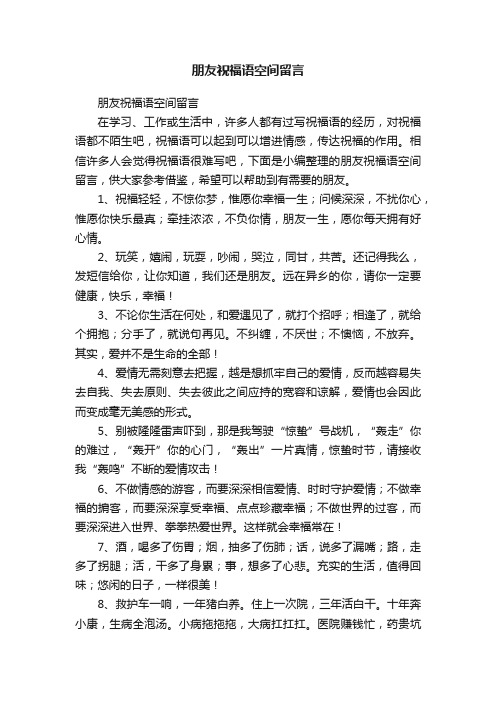 朋友祝福语空间留言

朋友祝福语空间留言

在学习、工作或生活中，许多人都有过写祝福语的经历，对祝福语都不陌生吧，祝福语可以起到可以增进情感，传达祝福的作用。相信许多人会觉得祝福语很难写吧，下面是小编整理的朋友祝福语空间留言，供大家参考借鉴，希望可以帮助到有需要的朋友。

1、祝福轻轻，不惊你梦，惟愿你幸福一生；问候深深，不扰你心，惟愿你快乐最真；牵挂浓浓，不负你情，朋友一生，愿你每天拥有好心情。

2、玩笑，嬉闹，玩耍，吵闹，哭泣，同甘，共苦。还记得我么，发短信给你，让你知道，我们还是朋友。远在异乡的你，请你一定要健康，快乐，幸福！

3、不论你生活在何处，和爱遇见了，就打个招呼；相逢了，就给个拥抱；分手了，就说句再见。不纠缠，不厌世；不懊恼，不放弃。其实，爱并不是生命的全部！

4、爱情无需刻意去把握，越是想抓牢自己的爱情，反而越容易失去自我、失去原则、失去彼此之间应持的宽容和谅解，爱情也会因此而变成毫无美感的形式。

5、别被隆隆雷声吓到，那是我驾驶“惊蛰”号战机，“轰走”你的难过，“轰开”你的心门，“轰出”一片真情，惊蛰时节，请接收我“轰鸣”不断的爱情攻击！

6、不做情感的游客，而要深深相信爱情、时时守护爱情；不做幸福的掮客，而要深深享受幸福、点点珍藏幸福；不做世界的过客，而要深深进入世界、拳拳热爱世界。这样就会幸福常在！

7、酒，喝多了伤胃；烟，抽多了伤肺；话，说多了漏嘴；路，走多了拐腿；活，干多了身累；事，想多了心悲。充实的生活，值得回味；悠闲的日子，一样很美！

8、救护车一响，一年猪白养。住上一次院，三年活白干。十年奔小康，生病全泡汤。小病拖拖拖，大病扛扛扛。医院赚钱忙，药贵坑